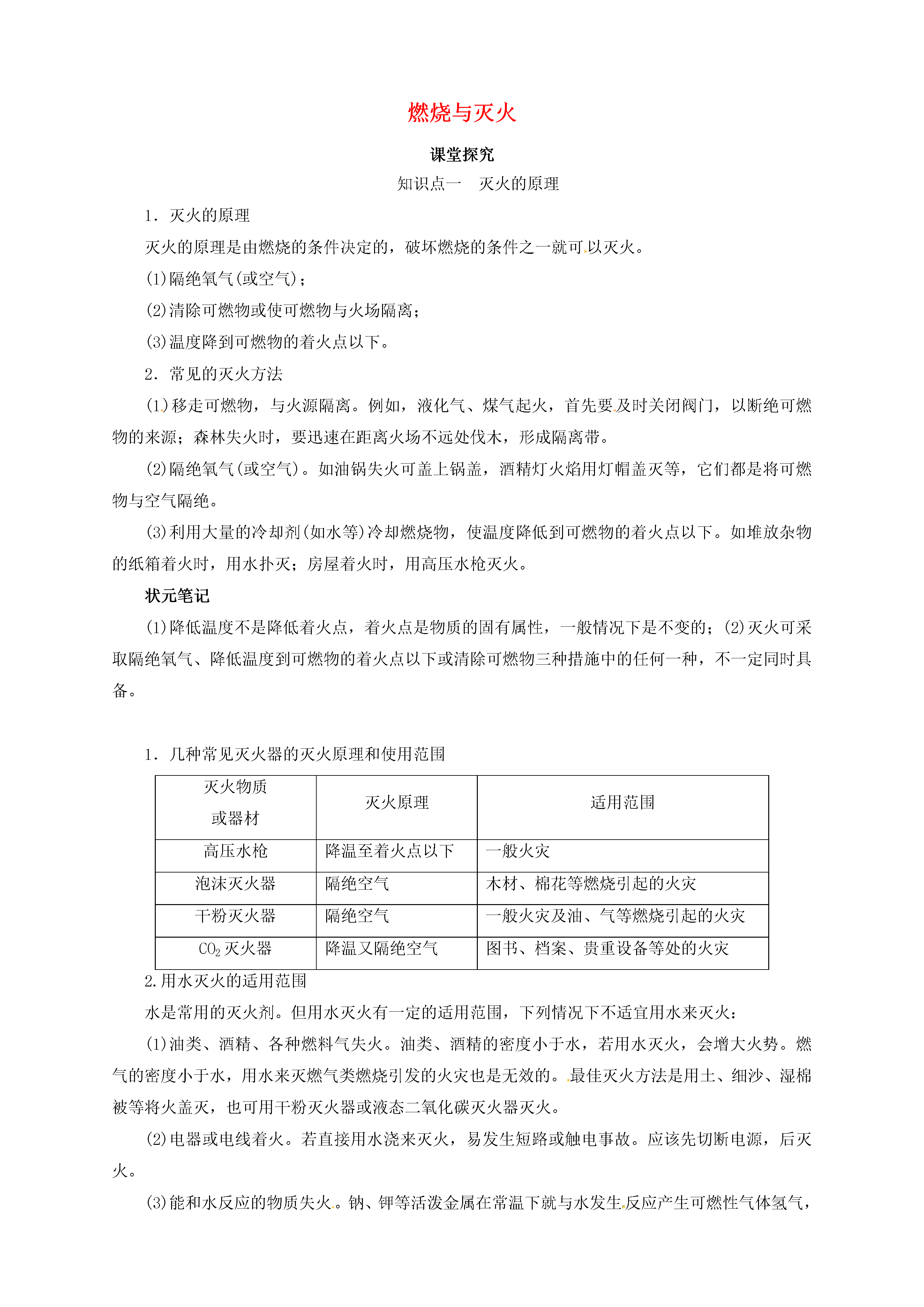 燃烧与灭火

课堂探究

知识点一　灭火的原理

1．灭火的原理

灭火的原理是由燃烧的条件决定的，破坏燃烧的条件之一就可以灭火。

(1)隔绝氧气(或空气)；

(2)清除可燃物或使可燃物与火场隔离；

(3)温度降到可燃物的着火点以下。

2．常见的灭火方法

(1)移走可燃物，与火源隔离。例如，液化气、煤气起火，首先要及时关闭阀门，以断绝可燃物的来源；森林失火时，要迅速在距离火场不远处伐木，形成隔离带。

(2)隔绝氧气(或空气)。如油锅失火可盖上锅盖，酒精灯火焰用灯帽盖灭等，它们都是将可燃物与空气隔绝。

(3)利用大量的冷却剂(如水等)冷却燃烧物，使温度降低到可燃物的着火点以下。如堆放杂物的纸箱着火时，用水扑灭；房屋着火时，用高压水枪灭火。

状元笔记

(1)降低温度不是降低着火点，着火点是物质的固有属性，一般情况下是不变的；(2)灭火可采取隔绝氧气、降低温度到可燃物的着火点以下或清除可燃物三种措施中的任何一种，不一定同时具备。

1．几种常见灭火器的灭火原理和使用范围

| 灭火物质或器材 | 灭火原理 | 适用范围 |
|---|---|---|
| 高压水枪 | 降温至着火点以下 | 一般火灾 |
| 泡沫灭火器 | 隔绝空气 | 木材、棉花等燃烧引起的火灾 |
| 干粉灭火器 | 隔绝空气 | 一般火灾及油、气等燃烧引起的火灾 |
| $CO_2$灭火器 | 降温又隔绝空气 | 图书、档案、贵重设备等处的火灾 |

2.用水灭火的适用范围

水是常用的灭火剂。但用水灭火有一定的适用范围，下列情况下不适宜用水来灭火：

(1)油类、酒精、各种燃料气失火。油类、酒精的密度小于水，若用水灭火，会增大火势。燃气的密度小于水，用水来灭燃气类燃烧引发的火灾也是无效的。最佳灭火方法是用土、细沙、湿棉被等将火盖灭，也可用干粉灭火器或液态二氧化碳灭火器灭火。

(2)电器或电线着火。若直接用水浇来灭火，易发生短路或触电事故。应该先切断电源，后灭火。

(3)能和水反应的物质失火。钠、钾等活泼金属在常温下就与水发生反应产生可燃性气体氢气，